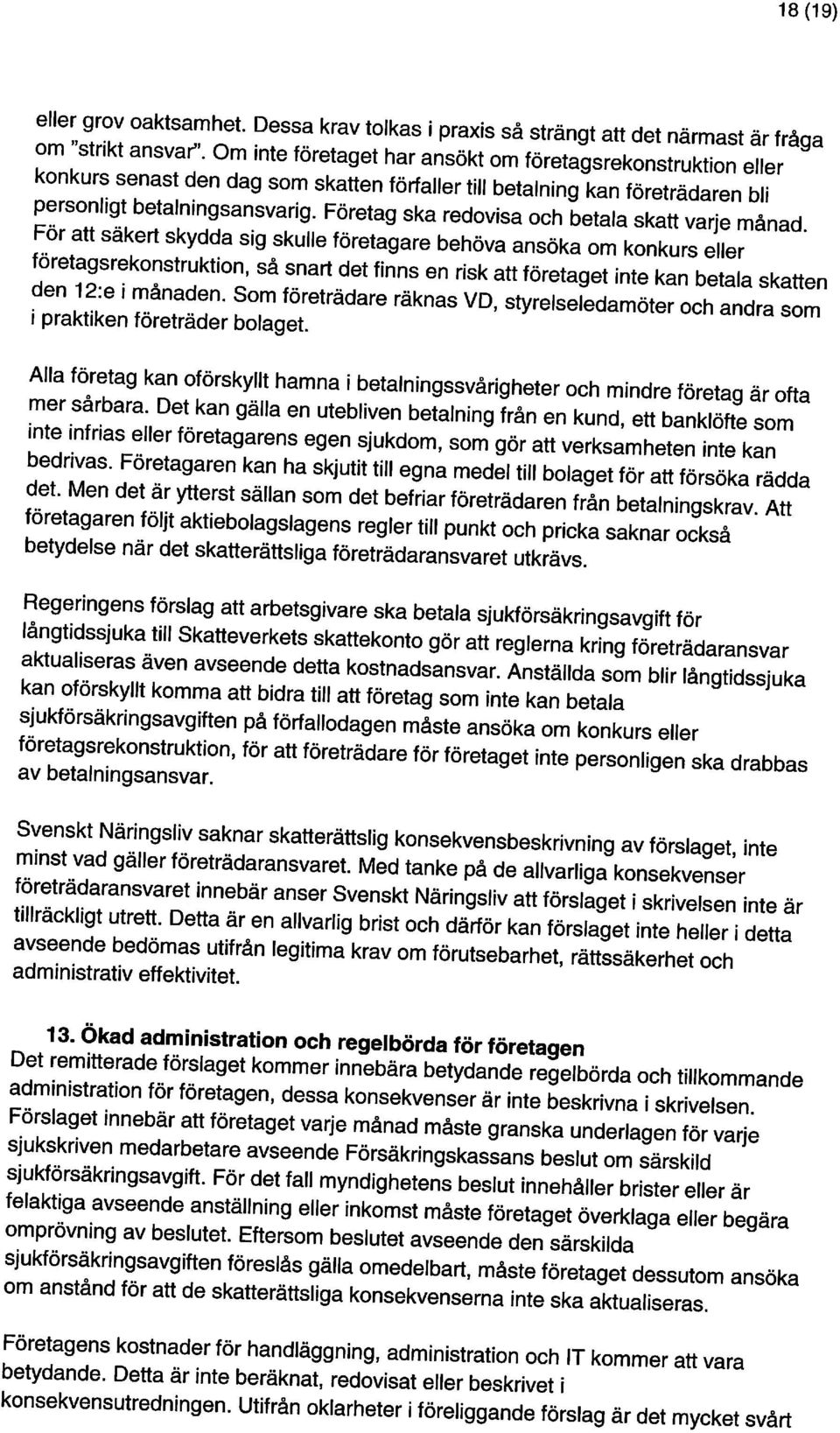 18 (19)

eller grov oaktsamhet. Dessa krav tolkas i praxis så strängt att det närmast är fråga om "strikt ansvar". Om inte företaget har ansökt om företagsrekonstruktion eller konkurs senast den dag som skatten förfaller till betalning kan företrädaren bli personligt betalningsansvarig. Företag ska redovisa och betala skatt varje månad. För att säkert skydda sig skulle företagare behöva ansöka om konkurs eller företagsrekonstruktion, så snart det finns en risk att företaget inte kan betala skatten den 12:e i månaden. Som företrädare räknas VD, styrelseledamöter och andra som i praktiken företräder bolaget.

Alla företag kan oförskyllt hamna i betalningssvårigheter och mindre företag är ofta mer sårbara. Det kan gälla en utebliven betalning från en kund, ett banklöfte som inte infrias eller företagarens egen sjukdom, som gör att verksamheten inte kan bedrivas. Företagaren kan ha skjutit till egna medel till bolaget för att försöka rädda det. Men det är ytterst sällan som det befriar företrädaren från betalningskrav. Att företagaren följt aktiebolagslagens regler till punkt och pricka saknar också betydelse när det skatterättsliga företrädaransvaret utkrävs.

Regeringens förslag att arbetsgivare ska betala sjukförsäkringsavgift för långtidssjuka till Skatteverkets skattekonto gör att reglerna kring företrädaransvar aktualiseras även avseende detta kostnadsansvar. Anställda som blir långtidssjuka kan oförskyllt komma att bidra till att företag som inte kan betala sjukförsäkringsavgiften på förfallodagen måste ansöka om konkurs eller företagsrekonstruktion, för att företrädare för företaget inte personligen ska drabbas av betalningsansvar.

Svenskt Näringsliv saknar skatterättslig konsekvensbeskrivning av förslaget, inte minst vad gäller företrädaransvaret. Med tanke på de allvarliga konsekvenser företrädaransvaret innebär anser Svenskt Näringsliv att förslaget i skrivelsen inte är tillräckligt utrett. Detta är en allvarlig brist och därför kan förslaget inte heller i detta avseende bedömas utifrån legitima krav om förutsebarhet, rättssäkerhet och administrativ effektivitet.

13. Ökad administration och regelbörda för företagen
Det remitterade förslaget kommer innebära betydande regelbörda och tillkommande administration för företagen, dessa konsekvenser är inte beskrivna i skrivelsen. Förslaget innebär att företaget varje månad måste granska underlagen för varje sjukskriven medarbetare avseende Försäkringskassans beslut om särskild sjukförsäkringsavgift. För det fall myndighetens beslut innehåller brister eller är felaktiga avseende anställning eller inkomst måste företaget överklaga eller begära omprövning av beslutet. Eftersom beslutet avseende den särskilda sjukförsäkringsavgiften föreslås gälla omedelbart, måste företaget dessutom ansöka om anstånd för att de skatterättsliga konsekvenserna inte ska aktualiseras.

Företagens kostnader för handläggning, administration och IT kommer att vara betydande. Detta är inte beräknat, redovisat eller beskrivet i konsekvensutredningen. Utifrån oklarheter i föreliggande förslag är det mycket svårt